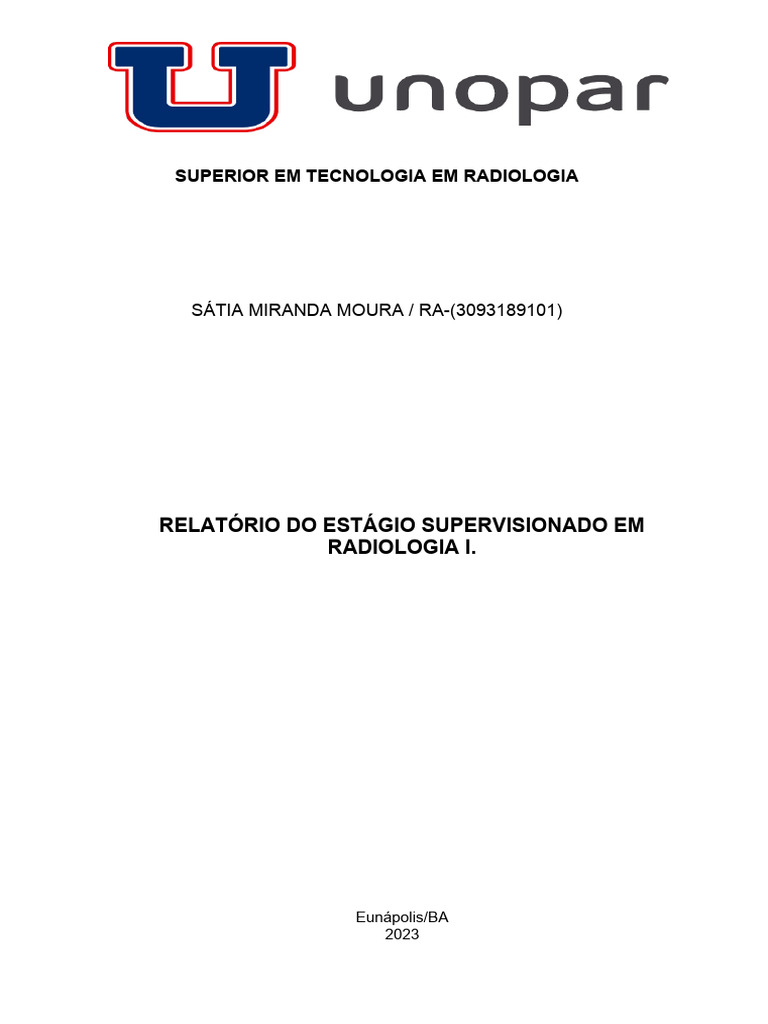 unopar

SUPERIOR EM TECNOLOGIA EM RADIOLOGIA

SÁTIA MIRANDA MOURA / RA-(3093189101)

RELATÓRIO DO ESTÁGIO SUPERVISIONADO EM RADIOLOGIA I.

Eunápolis/BA
2023